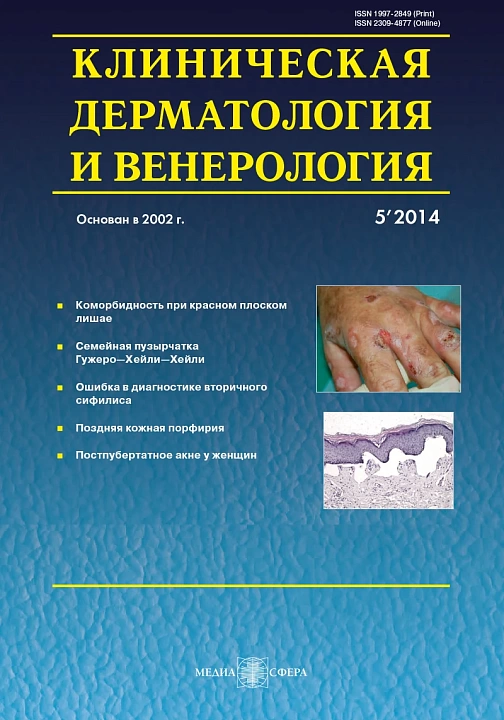 ISSN 1997-2849 (Print)
ISSN 2309-4877 (Online)

КЛИНИЧЕСКАЯ ДЕРМАТОЛОГИЯ И ВЕНЕРОЛОГИЯ

Основан в 2002 г.

5′2014

Коморбидность при красном плоском лишае

Семейная пузырчатка Гужеро—Хейли—Хейли

Ошибка в диагностике вторичного сифилиса

Поздняя кожная порфирия

Постпубертатное акне у женщин

МЕДИА СФЕРА